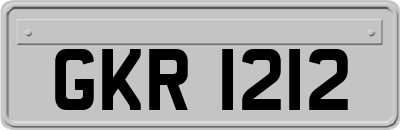 GKR 1212